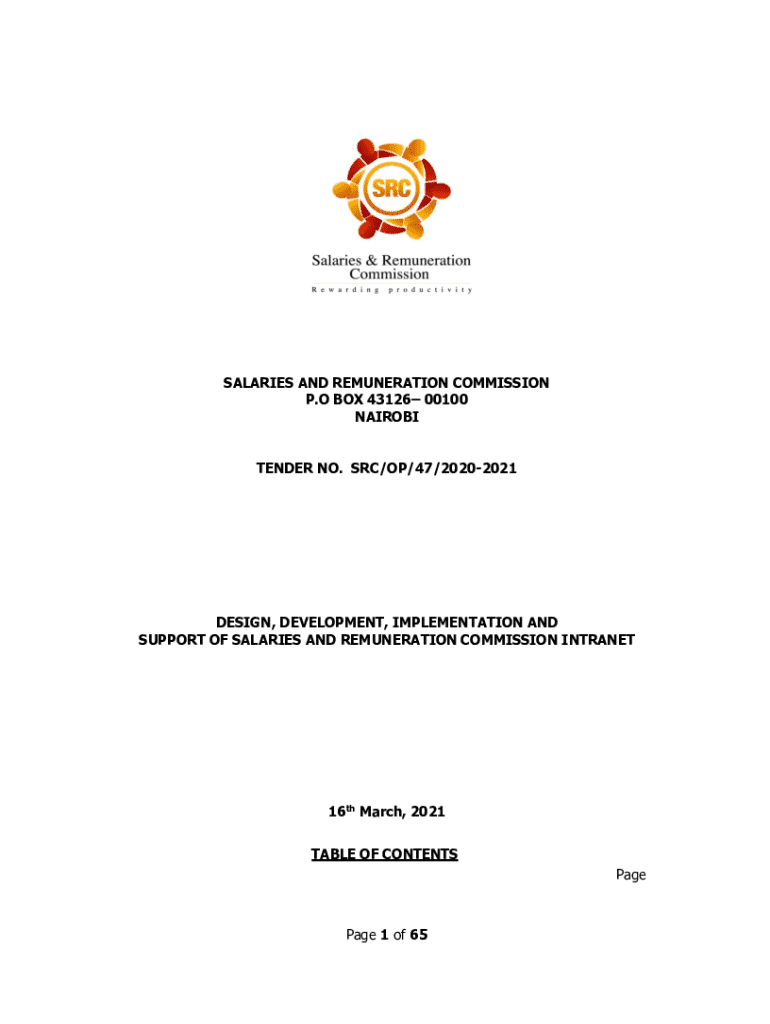 SRC

Salaries & Remuneration Commission
Rewarding productivity

SALARIES AND REMUNERATION COMMISSION
P.O BOX 43126– 00100
NAIROBI

TENDER NO. SRC/OP/47/2020-2021

DESIGN, DEVELOPMENT, IMPLEMENTATION AND SUPPORT OF SALARIES AND REMUNERATION COMMISSION INTRANET

16th March, 2021

TABLE OF CONTENTS

Page

Page 1 of 65